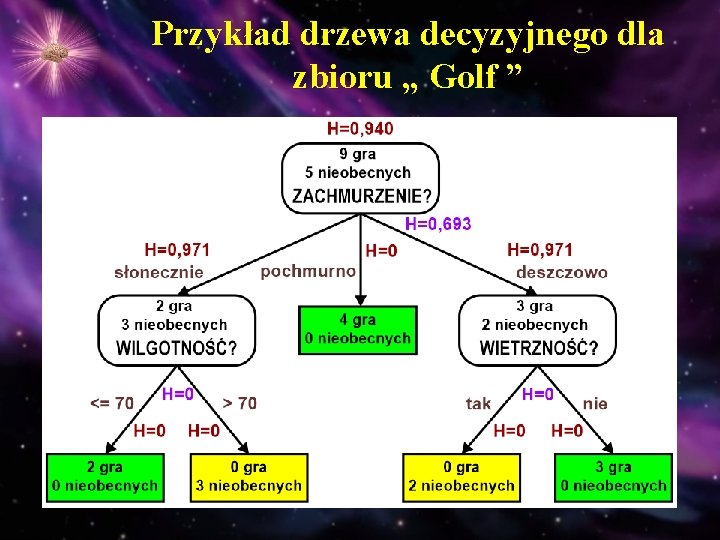 Przykład drzewa decyzyjnego dla zbioru „ Golf ”

H=0,940

9 gra
5 nieobecnych
ZACHMURZENIE?

H=0,693

H=0,971
słonecznie

pochmurno

H=0

H=0,971
deszczowo

2 gra
3 nieobecnych
WILGOTNOŚĆ?

4 gra
0 nieobecnych

3 gra
2 nieobecnych
WIETRZNOŚĆ?

<= 70
H=0
> 70
H=0
H=0

tak
H=0
nie
H=0
H=0

2 gra
0 nieobecnych

0 gra
3 nieobecnych

0 gra
2 nieobecnych

3 gra
0 nieobecnych